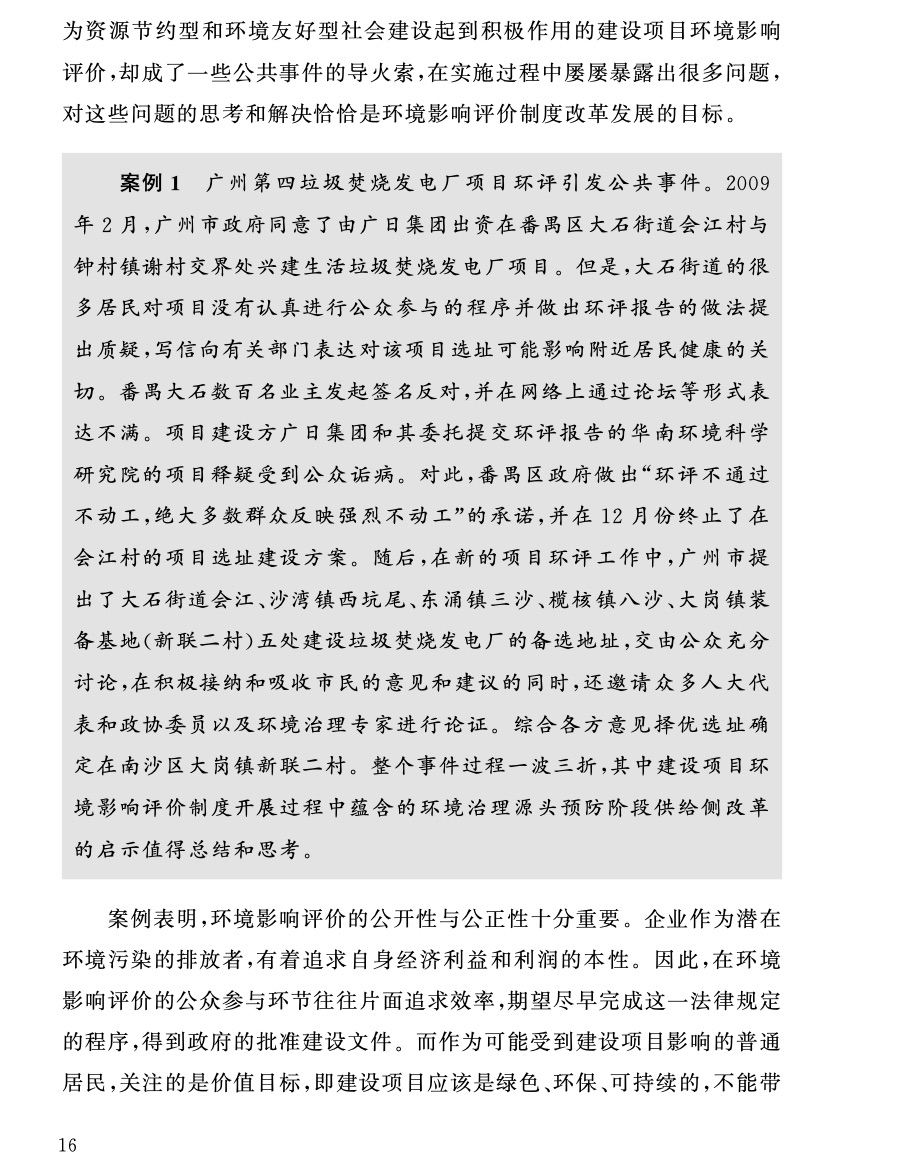 为资源节约型和环境友好型社会建设起到积极作用的建设项目环境影响评价，却成了一些公共事件的导火索，在实施过程中屡屡暴露出很多问题，对这些问题的思考和解决恰恰是环境影响评价制度改革发展的目标。

案例1　广州第四垃圾焚烧发电厂项目环评引发公共事件。2009年2月，广州市政府同意了由广日集团出资在番禺区大石街道会江村与钟村镇谢村交界处兴建生活垃圾焚烧发电厂项目。但是，大石街道的很多居民对项目没有认真进行公众参与的程序并做出环评报告的做法提出质疑，写信向有关部门表达对该项目选址可能影响附近居民健康的关切。番禺大石数百名业主发起签名反对，并在网络上通过论坛等形式表达不满。项目建设方广日集团和其委托提交环评报告的华南环境科学研究院的项目释疑受到公众诟病。对此，番禺区政府做出“环评不通过不动工，绝大多数群众反映强烈不动工”的承诺，并在12月份终止了在会江村的项目选址建设方案。随后，在新的项目环评工作中，广州市提出了大石街道会江、沙湾镇西坑尾、东涌镇三沙、榄核镇八沙、大岗镇装备基地(新联二村)五处建设垃圾焚烧发电厂的备选地址，交由公众充分讨论，在积极接纳和吸收市民的意见和建议的同时，还邀请众多人大代表和政协委员以及环境治理专家进行论证。综合各方意见择优选址确定在南沙区大岗镇新联二村。整个事件过程一波三折，其中建设项目环境影响评价制度开展过程中蕴含的环境治理源头预防阶段供给侧改革的启示值得总结和思考。

案例表明，环境影响评价的公开性与公正性十分重要。企业作为潜在环境污染的排放者，有着追求自身经济利益和利润的本性。因此，在环境影响评价的公众参与环节往往片面追求效率，期望尽早完成这一法律规定的程序，得到政府的批准建设文件。而作为可能受到建设项目影响的普通居民，关注的是价值目标，即建设项目应该是绿色、环保、可持续的，不能带

16